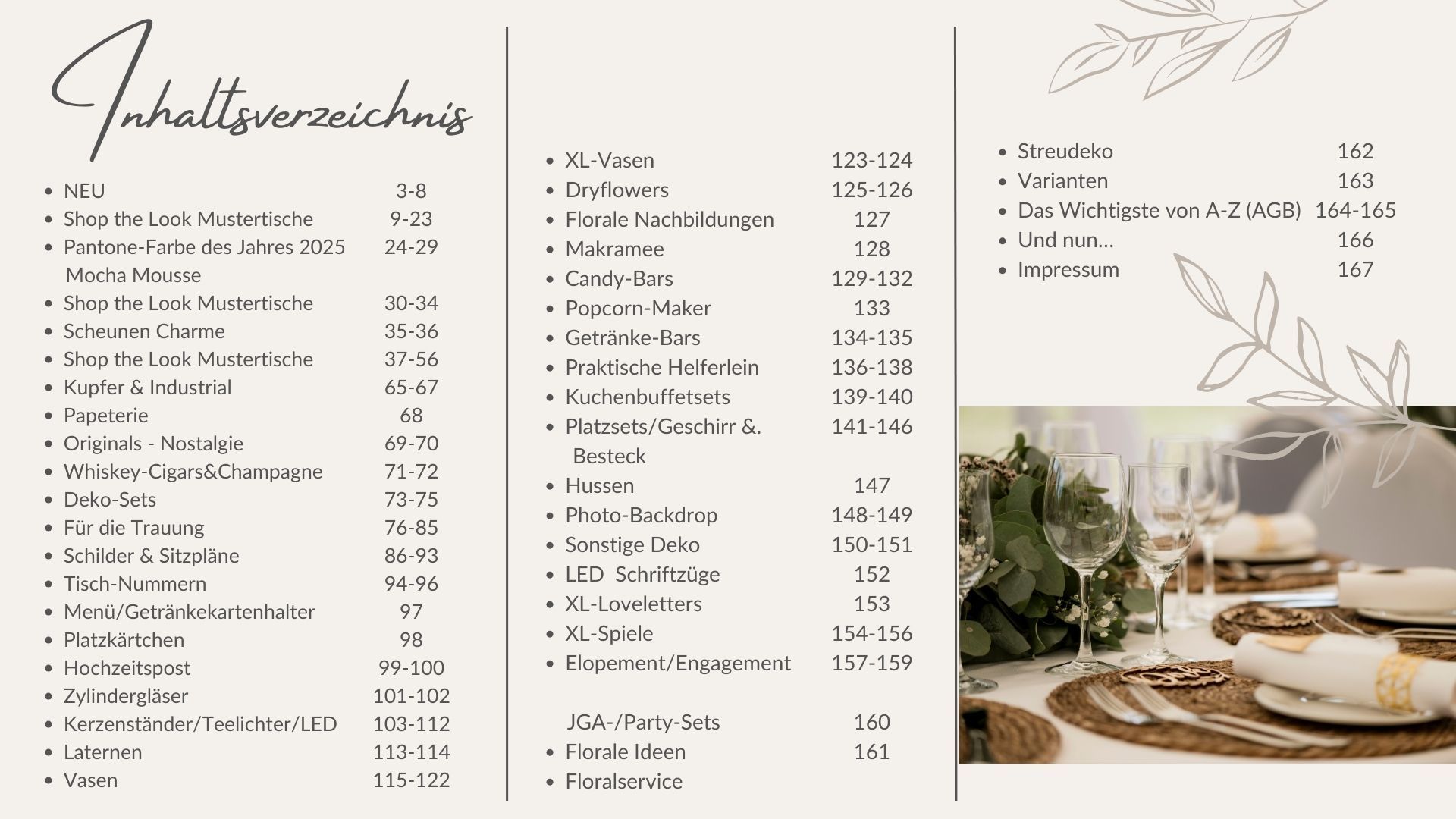 Inhaltsverzeichnis

- NEU 3-8
- Shop the Look Mustertische 9-23
- Pantone-Farbe des Jahres 2025 Mocha Mousse 24-29
- Shop the Look Mustertische 30-34
- Scheunen Charme 35-36
- Shop the Look Mustertische 37-56
- Kupfer & Industrial 65-67
- Papeterie 68
- Originals - Nostalgie 69-70
- Whiskey-Cigars&Champagne 71-72
- Deko-Sets 73-75
- Für die Trauung 76-85
- Schilder & Sitzpläne 86-93
- Tisch-Nummern 94-96
- Menü/Getränkekartenhalter 97
- Platzkärtchen 98
- Hochzeitspost 99-100
- Zylindergläser 101-102
- Kerzenständer/Teelichter/LED 103-112
- Laternen 113-114
- Vasen 115-122

- XL-Vasen 123-124
- Dryflowers 125-126
- Florale Nachbildungen 127
- Makramee 128
- Candy-Bars 129-132
- Popcorn-Maker 133
- Getränke-Bars 134-135
- Praktische Helferlein 136-138
- Kuchenbuffetsets 139-140
- Platzsets/Geschirr &. Besteck 141-146
- Hussen 147
- Photo-Backdrop 148-149
- Sonstige Deko 150-151
- LED Schriftzüge 152
- XL-Loveletters 153
- XL-Spiele 154-156
- Elopement/Engagement 157-159

JGA-/Party-Sets 160
- Florale Ideen 161
- Floralservice

- Streudeko 162
- Varianten 163
- Das Wichtigste von A-Z (AGB) 164-165
- Und nun... 166
- Impressum 167